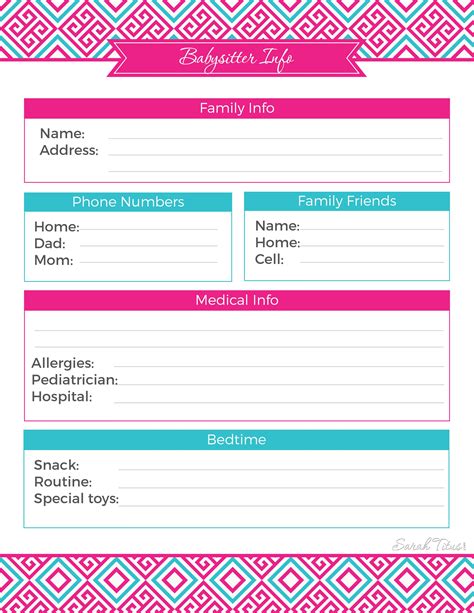 Babysitter Info

Family Info

Name:
Address:

Phone Numbers

Home:
Dad:
Mom:

Family Friends

Name:
Home:
Cell:

Medical Info

Allergies:
Pediatrician:
Hospital:

Bedtime

Snack:
Routine:
Special toys:

Sarah Titus